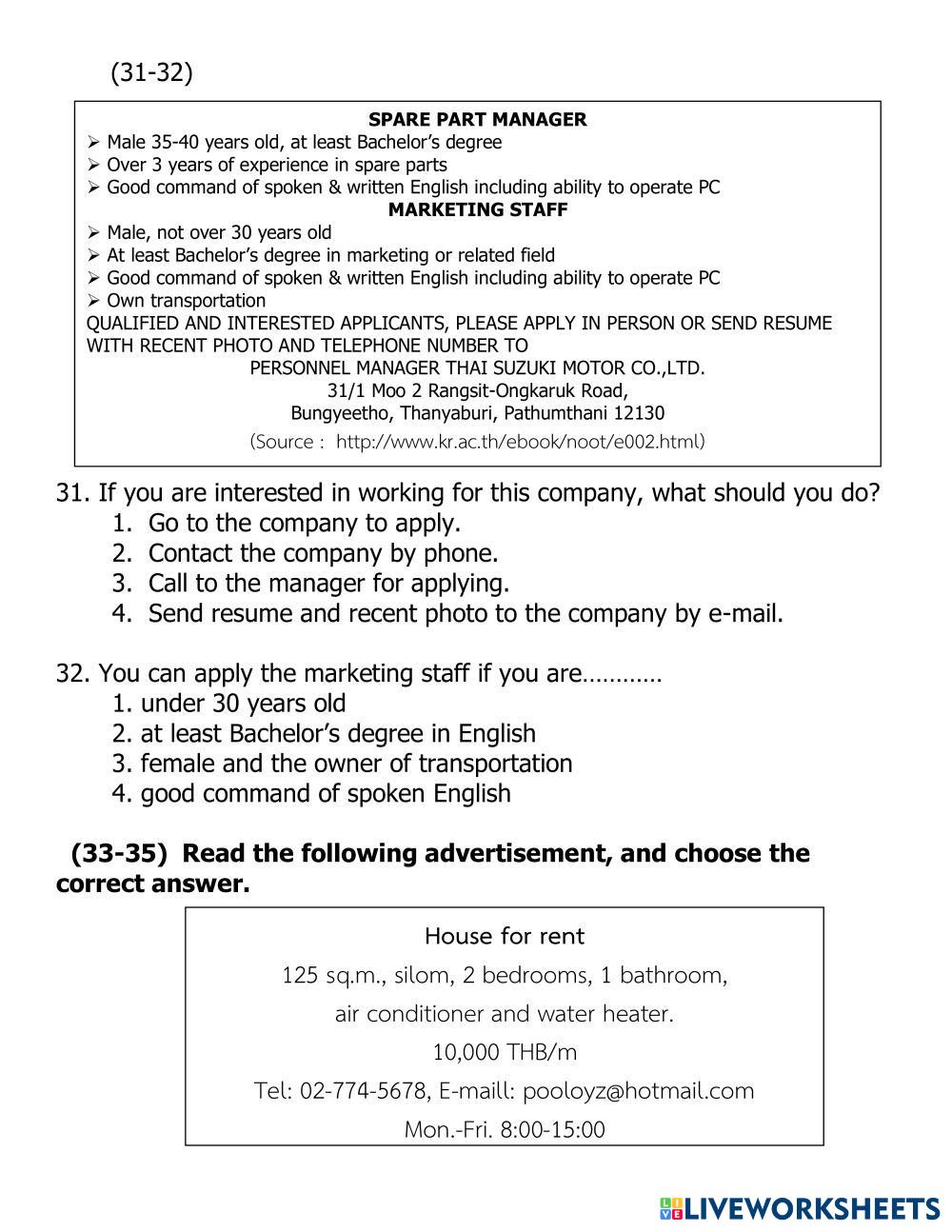 (31-32)

SPARE PART MANAGER
➢ Male 35-40 years old, at least Bachelor's degree
➢ Over 3 years of experience in spare parts
➢ Good command of spoken & written English including ability to operate PC
MARKETING STAFF
➢ Male, not over 30 years old
➢ At least Bachelor's degree in marketing or related field
➢ Good command of spoken & written English including ability to operate PC
➢ Own transportation
QUALIFIED AND INTERESTED APPLICANTS, PLEASE APPLY IN PERSON OR SEND RESUME WITH RECENT PHOTO AND TELEPHONE NUMBER TO
PERSONNEL MANAGER THAI SUZUKI MOTOR CO.,LTD.
31/1 Moo 2 Rangsit-Ongkaruk Road,
Bungyeetho, Thanyaburi, Pathumthani 12130
(Source : http://www.kr.ac.th/ebook/noot/e002.html)

31. If you are interested in working for this company, what should you do?
1. Go to the company to apply.
2. Contact the company by phone.
3. Call to the manager for applying.
4. Send resume and recent photo to the company by e-mail.

32. You can apply the marketing staff if you are…………
1. under 30 years old
2. at least Bachelor's degree in English
3. female and the owner of transportation
4. good command of spoken English

(33-35) Read the following advertisement, and choose the correct answer.

House for rent
125 sq.m., silom, 2 bedrooms, 1 bathroom,
air conditioner and water heater.
10,000 THB/m
Tel: 02-774-5678, E-maill: pooloyz@hotmail.com
Mon.-Fri. 8:00-15:00

LIVEWORKSHEETS